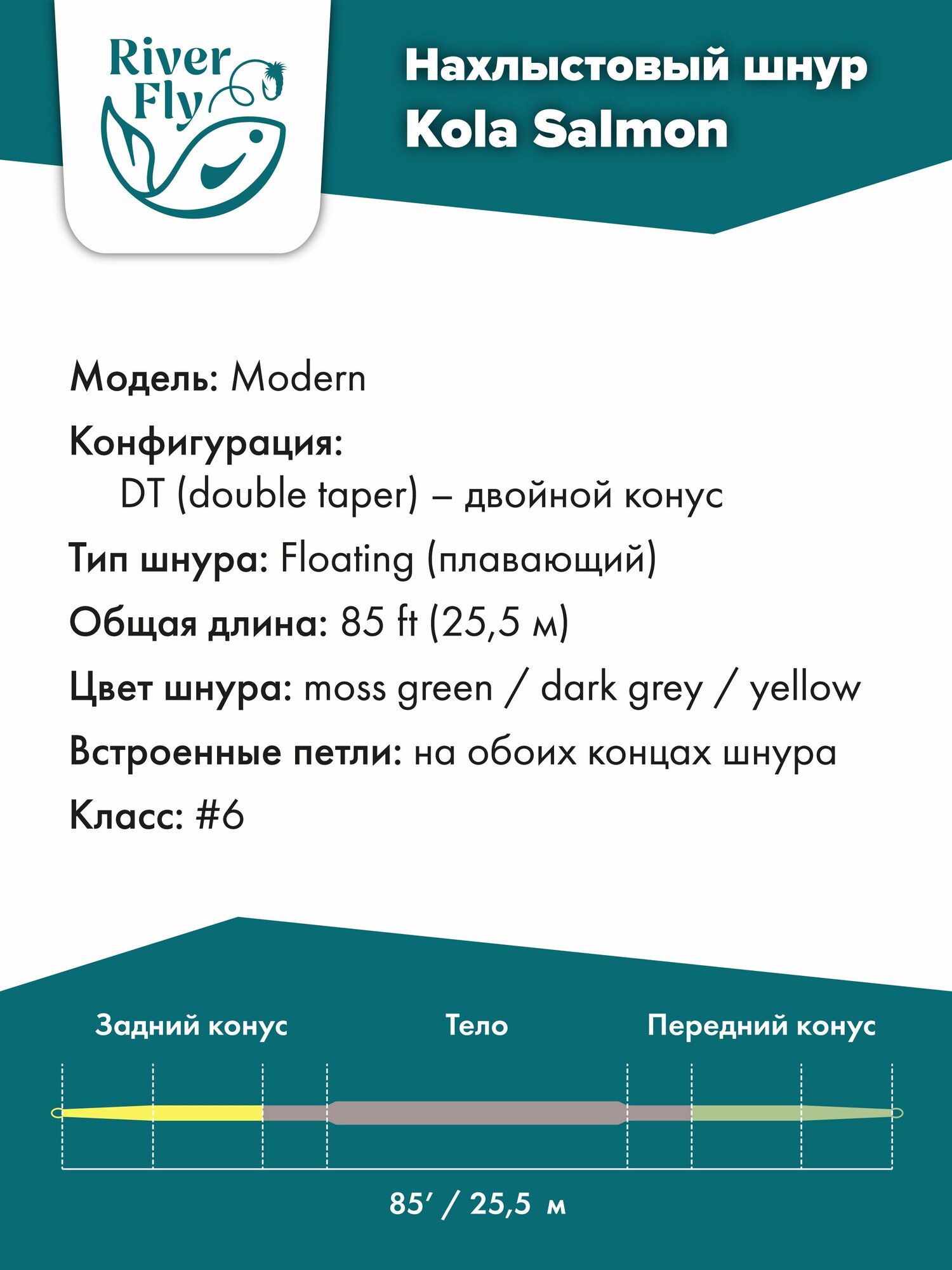 River Fly

Нахлыстовый шнур
Kola Salmon

Модель: Modern

Конфигурация:
DT (double taper) – двойной конус

Тип шнура: Floating (плавающий)

Общая длина: 85 ft (25,5 м)

Цвет шнура: moss green / dark grey / yellow

Встроенные петли: на обоих концах шнура

Класс: #6

Задний конус

Тело

Передний конус

85′ / 25,5 м